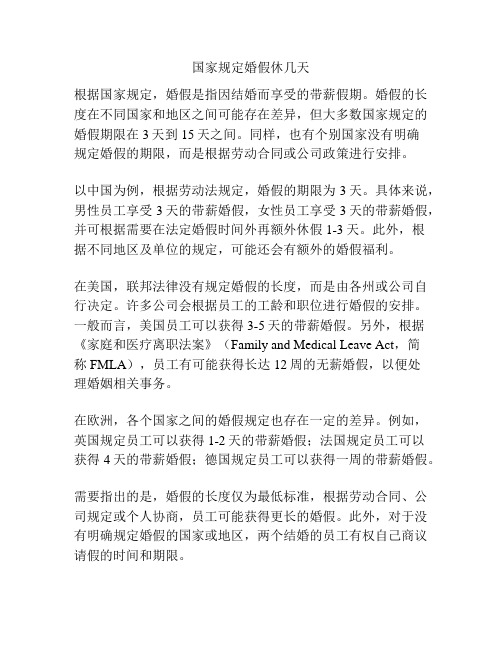 国家规定婚假休几天

根据国家规定，婚假是指因结婚而享受的带薪假期。婚假的长度在不同国家和地区之间可能存在差异，但大多数国家规定的婚假期限在 3 天到 15 天之间。同样，也有个别国家没有明确规定婚假的期限，而是根据劳动合同或公司政策进行安排。

以中国为例，根据劳动法规定，婚假的期限为 3 天。具体来说，男性员工享受 3 天的带薪婚假，女性员工享受 3 天的带薪婚假，并可根据需要在法定婚假时间外再额外休假 1-3 天。此外，根据不同地区及单位的规定，可能还会有额外的婚假福利。

在美国，联邦法律没有规定婚假的长度，而是由各州或公司自行决定。许多公司会根据员工的工龄和职位进行婚假的安排。一般而言，美国员工可以获得 3-5 天的带薪婚假。另外，根据《家庭和医疗离职法案》（Family and Medical Leave Act，简称 FMLA），员工有可能获得长达 12 周的无薪婚假，以便处理婚姻相关事务。

在欧洲，各个国家之间的婚假规定也存在一定的差异。例如，英国规定员工可以获得 1-2 天的带薪婚假；法国规定员工可以获得 4 天的带薪婚假；德国规定员工可以获得一周的带薪婚假。

需要指出的是，婚假的长度仅为最低标准，根据劳动合同、公司规定或个人协商，员工可能获得更长的婚假。此外，对于没有明确规定婚假的国家或地区，两个结婚的员工有权自己商议请假的时间和期限。